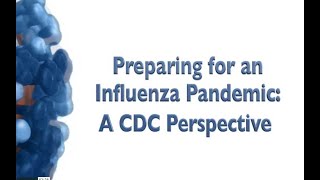 Preparing for an Influenza Pandemic: A CDC Perspective